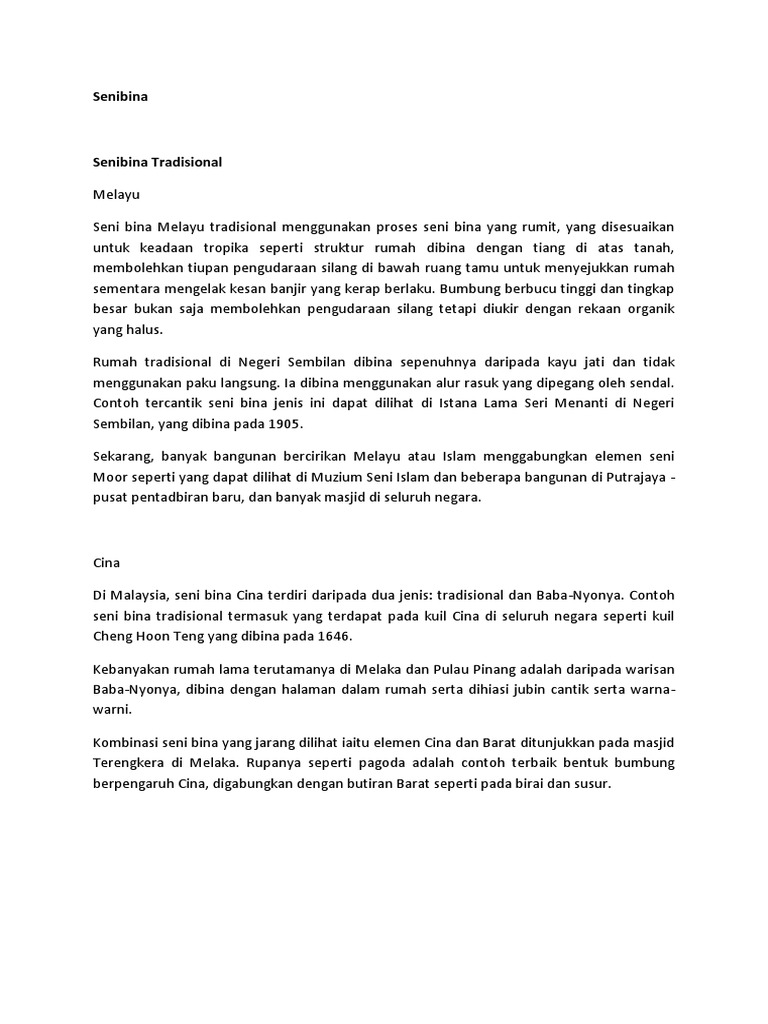 Senibina

Senibina Tradisional

Melayu

Seni bina Melayu tradisional menggunakan proses seni bina yang rumit, yang disesuaikan untuk keadaan tropika seperti struktur rumah dibina dengan tiang di atas tanah, membolehkan tiupan pengudaraan silang di bawah ruang tamu untuk menyejukkan rumah sementara mengelak kesan banjir yang kerap berlaku. Bumbung berbucu tinggi dan tingkap besar bukan saja membolehkan pengudaraan silang tetapi diukir dengan rekaan organik yang halus.

Rumah tradisional di Negeri Sembilan dibina sepenuhnya daripada kayu jati dan tidak menggunakan paku langsung. Ia dibina menggunakan alur rasuk yang dipegang oleh sendal. Contoh tercantik seni bina jenis ini dapat dilihat di Istana Lama Seri Menanti di Negeri Sembilan, yang dibina pada 1905.

Sekarang, banyak bangunan bercirikan Melayu atau Islam menggabungkan elemen seni Moor seperti yang dapat dilihat di Muzium Seni Islam dan beberapa bangunan di Putrajaya - pusat pentadbiran baru, dan banyak masjid di seluruh negara.

Cina

Di Malaysia, seni bina Cina terdiri daripada dua jenis: tradisional dan Baba-Nyonya. Contoh seni bina tradisional termasuk yang terdapat pada kuil Cina di seluruh negara seperti kuil Cheng Hoon Teng yang dibina pada 1646.

Kebanyakan rumah lama terutamanya di Melaka dan Pulau Pinang adalah daripada warisan Baba-Nyonya, dibina dengan halaman dalam rumah serta dihiasi jubin cantik serta warna-warni.

Kombinasi seni bina yang jarang dilihat iaitu elemen Cina dan Barat ditunjukkan pada masjid Terengkera di Melaka. Rupanya seperti pagoda adalah contoh terbaik bentuk bumbung berpengaruh Cina, digabungkan dengan butiran Barat seperti pada birai dan susur.